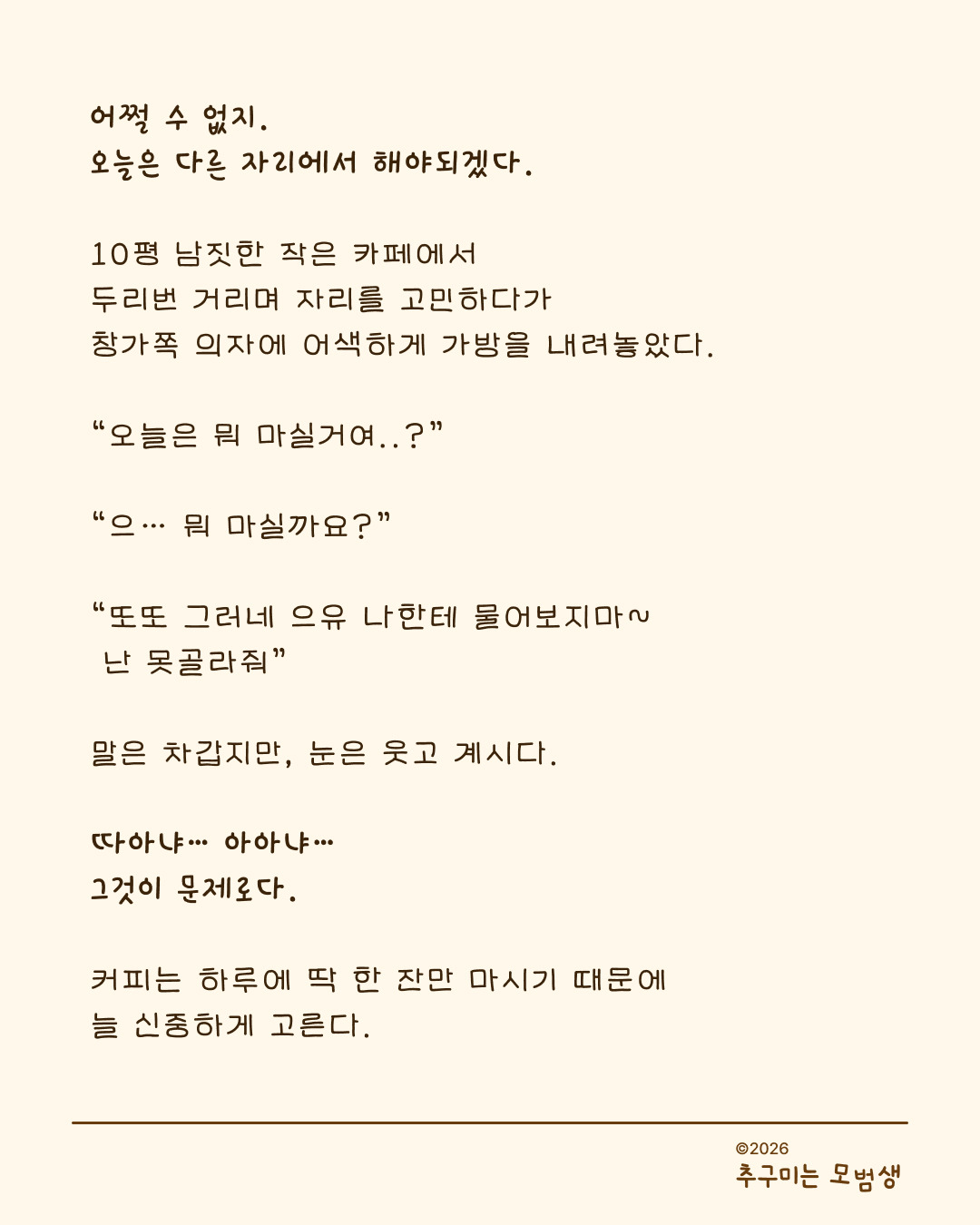 어쩔 수 없지.
오늘은 다른 자리에서 해야되겠다.

10평 남짓한 작은 카페에서
두리번 거리며 자리를 고민하다가
창가쪽 의자에 어색하게 가방을 내려놓았다.

“오늘은 뭐 마실거여..?”

“으… 뭐 마실까요?”

“또또 그러네 으유 나한테 물어보지마~
난 못골라줘”

말은 차갑지만, 눈은 웃고 계시다.

따아냐… 아아냐…
그것이 문제로다.

커피는 하루에 딱 한 잔만 마시기 때문에
늘 신중하게 고른다.

©2026
추구미는 모범생